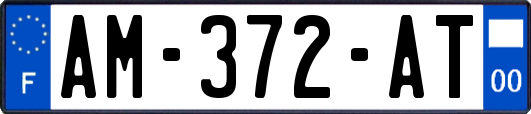 F
AM-372-AT
00